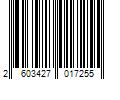 2 603427 017255